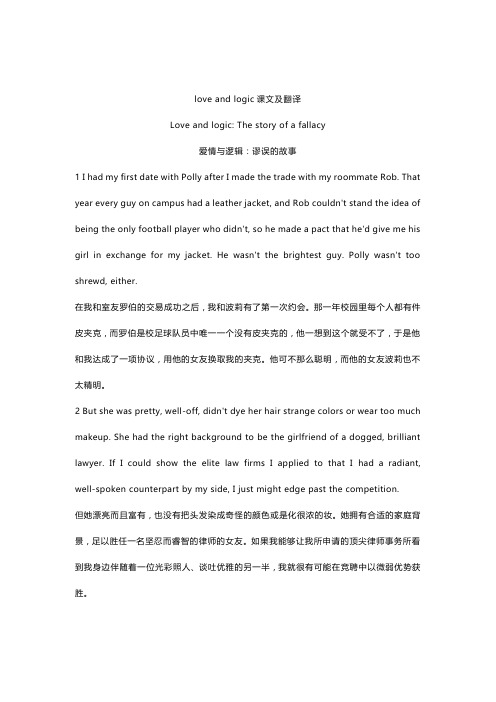 love and logic 课文及翻译

Love and logic: The story of a fallacy

爱情与逻辑：谬误的故事

1 I had my first date with Polly after I made the trade with my roommate Rob. That year every guy on campus had a leather jacket, and Rob couldn't stand the idea of being the only football player who didn't, so he made a pact that he'd give me his girl in exchange for my jacket. He wasn't the brightest guy. Polly wasn't too shrewd, either.

在我和室友罗伯的交易成功之后，我和波莉有了第一次约会。那一年校园里每个人都有件皮夹克，而罗伯是校足球队员中唯一一个没有皮夹克的，他一想到这个就受不了，于是他和我达成了一项协议，用他的女友换取我的夹克。他可不那么聪明，而他的女友波莉也不太精明。

2 But she was pretty, well-off, didn't dye her hair strange colors or wear too much makeup. She had the right background to be the girlfriend of a dogged, brilliant lawyer. If I could show the elite law firms I applied to that I had a radiant, well-spoken counterpart by my side, I just might edge past the competition.

但她漂亮而且富有，也没有把头发染成奇怪的颜色或是化很浓的妆。她拥有合适的家庭背景，足以胜任一名坚忍而睿智的律师的女友。如果我能够让我所申请的顶尖律师事务所看到我身边伴随着一位光彩照人、谈吐优雅的另一半，我就很有可能在竞聘中以微弱优势获胜。